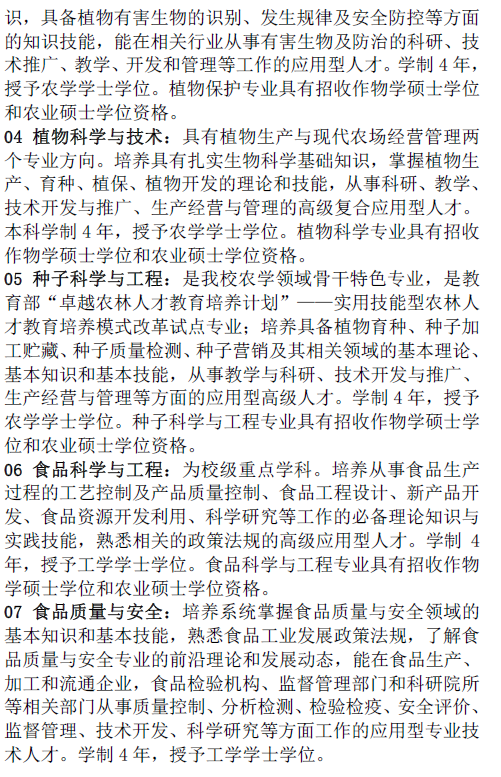 识，具备植物有害生物的识别、发生规律及安全防控等方面的知识技能，能在相关行业从事有害生物及防治的科研、技术推广、教学、开发和管理等工作的应用型人才。学制 4 年，授予农学学士学位。植物保护专业具有招收作物学硕士学位和农业硕士学位资格。

04 植物科学与技术：具有植物生产与现代农场经营管理两个专业方向。培养具有扎实生物科学基础知识，掌握植物生产、育种、植保、植物开发的理论和技能，从事科研、教学、技术开发与推广、生产经营与管理的高级复合应用型人才。本科学制 4 年，授予农学学士学位。植物科学专业具有招收作物学硕士学位和农业硕士学位资格。

05 种子科学与工程：是我校农学领域骨干特色专业，是教育部“卓越农林人才教育培养计划”——实用技能型农林人才教育培养模式改革试点专业；培养具备植物育种、种子加工贮藏、种子质量检测、种子营销及其相关领域的基本理论、基本知识和基本技能，从事教学与科研、技术开发与推广、生产经营与管理等方面的应用型高级人才。学制 4 年，授予农学学士学位。种子科学与工程专业具有招收作物学硕士学位和农业硕士学位资格。

06 食品科学与工程：为校级重点学科。培养从事食品生产过程的工艺控制及产品质量控制、食品工程设计、新产品开发、食品资源开发利用、科学研究等工作的必备理论知识与实践技能，熟悉相关的政策法规的高级应用型人才。学制 4 年，授予工学学士学位。食品科学与工程专业具有招收作物学硕士学位和农业硕士学位资格。

07 食品质量与安全：培养系统掌握食品质量与安全领域的基本知识和基本技能，熟悉食品工业发展政策法规，了解食品质量与安全专业的前沿理论和发展动态，能在食品生产、加工和流通企业，食品检验机构、监督管理部门和科研院所等相关部门从事质量控制、分析检测、检验检疫、安全评价、监督管理、技术开发、科学研究等方面工作的应用型专业技术人才。学制 4 年，授予工学学士学位。